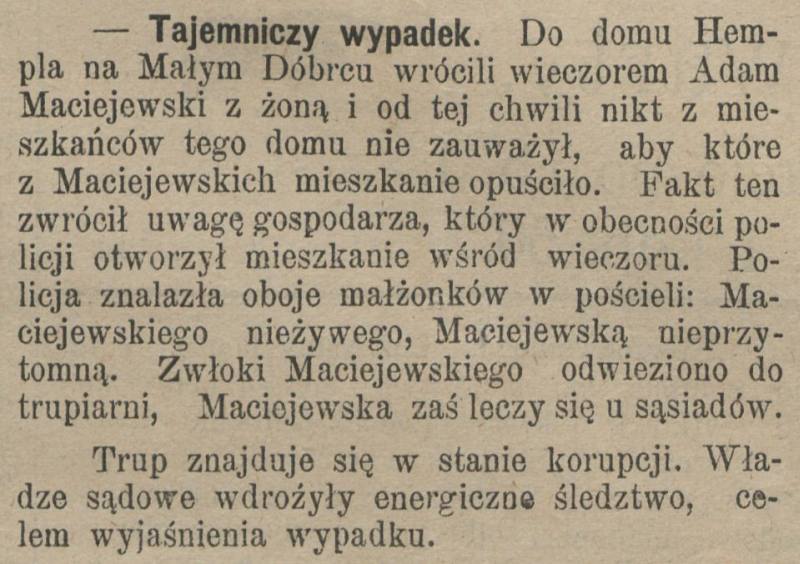 — Tajemniczy wypadek. Do domu Hempla na Małym Dóbrcu wrócili wieczorem Adam Maciejewski z żoną i od tej chwili nikt z mieszkańców tego domu nie zauważył, aby które z Maciejewskich mieszkanie opuściło. Fakt ten zwrócił uwagę gospodarza, który w obecności policji otworzył mieszkanie wśród wieczoru. Policja znalazła oboje małżonków w pościeli: Maciejewskiego nieżywego, Maciejewską nieprzytomną. Zwłoki Maciejewskiego odwieziono do trupiarni, Maciejewska zaś leczy się u sąsiadów.

Trup znajduje się w stanie korupcji. Władze sądowe wdrożyły energiczne śledztwo, celem wyjaśnienia wypadku.